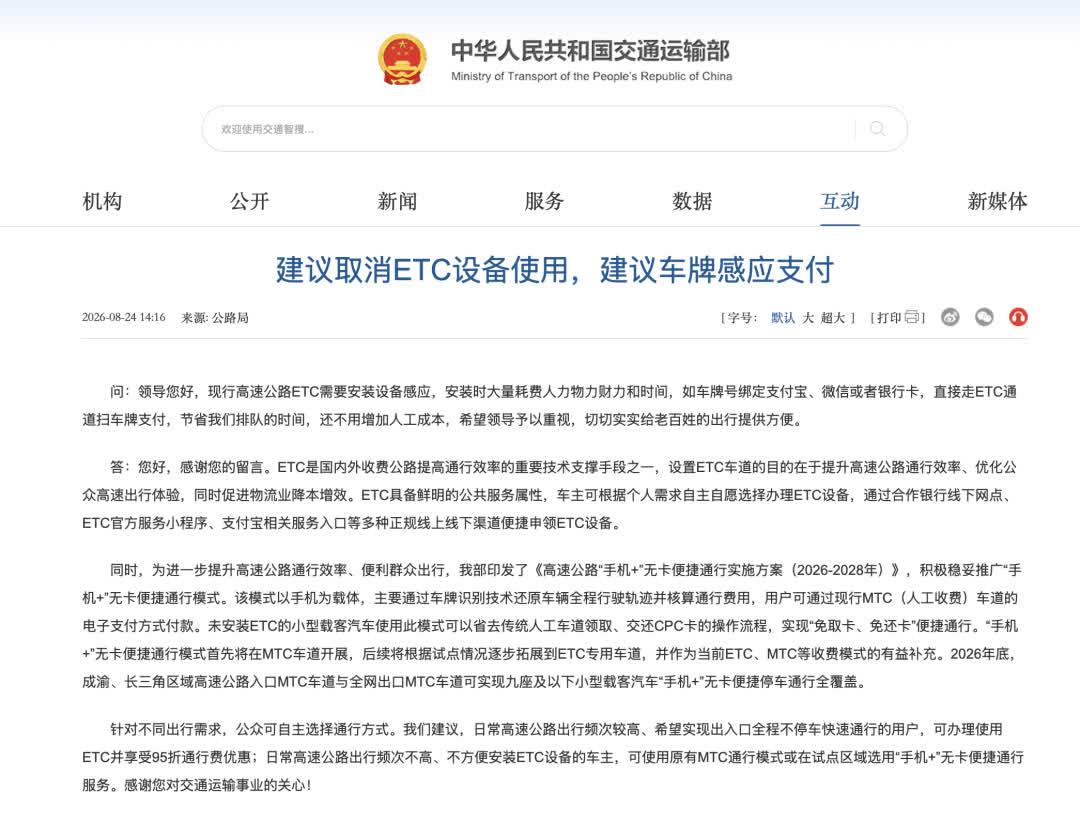 中华人民共和国交通运输部
Ministry of Transport of the People's Republic of China

欢迎使用交通智搜...

机构 公开 新闻 服务 数据 互动 新媒体

建议取消ETC设备使用，建议车牌感应支付

2026-08-24 14:16 来源: 公路局

[ 字号: 默认 大 超大 ] [ 打印 ]

问：领导您好，现行高速公路ETC需要安装设备感应，安装时大量耗费人力物力财力和时间，如车牌号绑定支付宝、微信或者银行卡，直接走ETC通道扫车牌支付，节省我们排队的时间，还不用增加人工成本，希望领导予以重视，切切实实给老百姓的出行提供方便。

答：您好，感谢您的留言。ETC是国内外收费公路提高通行效率的重要技术支撑手段之一，设置ETC车道的目的在于提升高速公路通行效率、优化公众高速出行体验，同时促进物流业降本增效。ETC具备鲜明的公共服务属性，车主可根据个人需求自主自愿选择办理ETC设备，通过合作银行线下网点、ETC官方服务小程序、支付宝相关服务入口等多种正规线上线下渠道便捷申领ETC设备。

同时，为进一步提升高速公路通行效率、便利群众出行，我部印发了《高速公路“手机+”无卡便捷通行实施方案（2026-2028年）》，积极稳妥推广“手机+”无卡便捷通行模式。该模式以手机为载体，主要通过车牌识别技术还原车辆全程行驶轨迹并核算通行费用，用户可通过现行MTC（人工收费）车道的电子支付方式付款。未安装ETC的小型载客汽车使用此模式可以省去传统人工车道领取、交还CPC卡的操作流程，实现“免取卡、免还卡”便捷通行。“手机+”无卡便捷通行模式首先将在MTC车道开展，后续将根据试点情况逐步拓展到ETC专用车道，并作为当前ETC、MTC等收费模式的有益补充。2026年底，成渝、长三角区域高速公路入口MTC车道与全网出口MTC车道可实现九座及以下小型载客汽车“手机+”无卡便捷停车通行全覆盖。

针对不同出行需求，公众可自主选择通行方式。我们建议，日常高速公路出行频次较高、希望实现出入口全程不停车快速通行的用户，可办理使用ETC并享受95折通行费优惠；日常高速公路出行频次不高、不方便安装ETC设备的车主，可使用原有MTC通行模式或在试点区域选用“手机+”无卡便捷通行服务。感谢您对交通运输事业的关心！